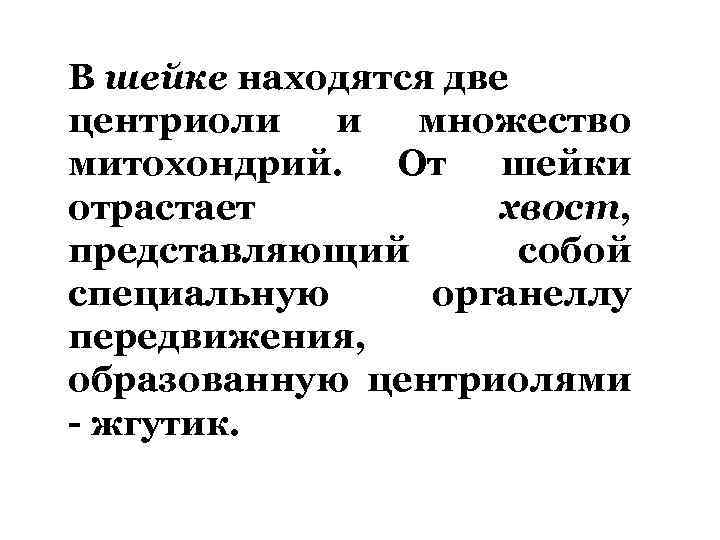 В шейке находятся две центриоли и множество митохондрий. От шейки отрастает хвост, представляющий собой специальную органеллу передвижения, образованную центриолями - жгутик.